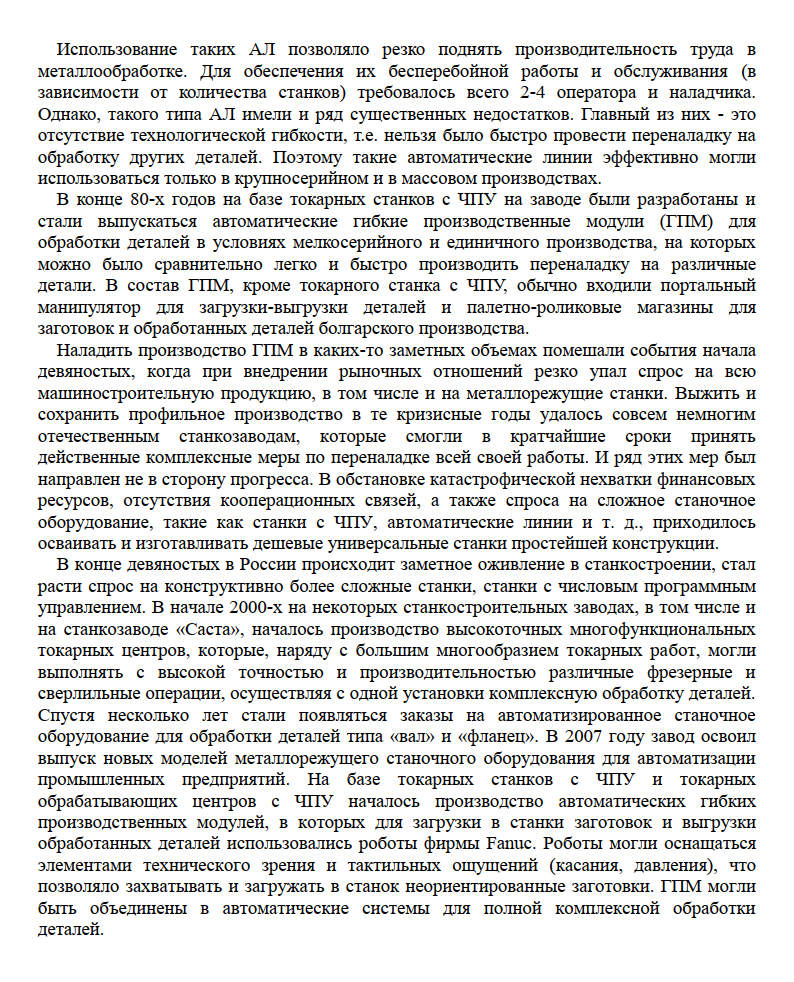 Использование таких АЛ позволяло резко поднять производительность труда в металлообработке. Для обеспечения их бесперебойной работы и обслуживания (в зависимости от количества станков) требовалось всего 2-4 оператора и наладчика. Однако, такого типа АЛ имели и ряд существенных недостатков. Главный из них - это отсутствие технологической гибкости, т.е. нельзя было быстро провести переналадку на обработку других деталей. Поэтому такие автоматические линии эффективно могли использоваться только в крупносерийном и в массовом производствах.

В конце 80-х годов на базе токарных станков с ЧПУ на заводе были разработаны и стали выпускаться автоматические гибкие производственные модули (ГПМ) для обработки деталей в условиях мелкосерийного и единичного производства, на которых можно было сравнительно легко и быстро производить переналадку на различные детали. В состав ГПМ, кроме токарного станка с ЧПУ, обычно входили портальный манипулятор для загрузки-выгрузки деталей и палетно-роликовые магазины для заготовок и обработанных деталей болгарского производства.

Наладить производство ГПМ в каких-то заметных объемах помешали события начала девяностых, когда при внедрении рыночных отношений резко упал спрос на всю машиностроительную продукцию, в том числе и на металлорежущие станки. Выжить и сохранить профильное производство в те кризисные годы удалось совсем немногим отечественным станкозаводам, которые смогли в кратчайшие сроки принять действенные комплексные меры по переналадке всей своей работы. И ряд этих мер был направлен не в сторону прогресса. В обстановке катастрофической нехватки финансовых ресурсов, отсутствия кооперационных связей, а также спроса на сложное станочное оборудование, такие как станки с ЧПУ, автоматические линии и т. д., приходилось осваивать и изготавливать дешевые универсальные станки простейшей конструкции.

В конце девяностых в России происходит заметное оживление в станкостроении, стал расти спрос на конструктивно более сложные станки, станки с числовым программным управлением. В начале 2000-х на некоторых станкостроительных заводах, в том числе и на станкозаводе «Саста», началось производство высокоточных многофункциональных токарных центров, которые, наряду с большим многообразием токарных работ, могли выполнять с высокой точностью и производительностью различные фрезерные и сверлильные операции, осуществляя с одной установки комплексную обработку деталей. Спустя несколько лет стали появляться заказы на автоматизированное станочное оборудование для обработки деталей типа «вал» и «фланец». В 2007 году завод освоил выпуск новых моделей металлорежущего станочного оборудования для автоматизации промышленных предприятий. На базе токарных станков с ЧПУ и токарных обрабатывающих центров с ЧПУ началось производство автоматических гибких производственных модулей, в которых для загрузки в станки заготовок и выгрузки обработанных деталей использовались роботы фирмы Fanuc. Роботы могли оснащаться элементами технического зрения и тактильных ощущений (касания, давления), что позволяло захватывать и загружать в станок неориентированные заготовки. ГПМ могли быть объединены в автоматические системы для полной комплексной обработки деталей.